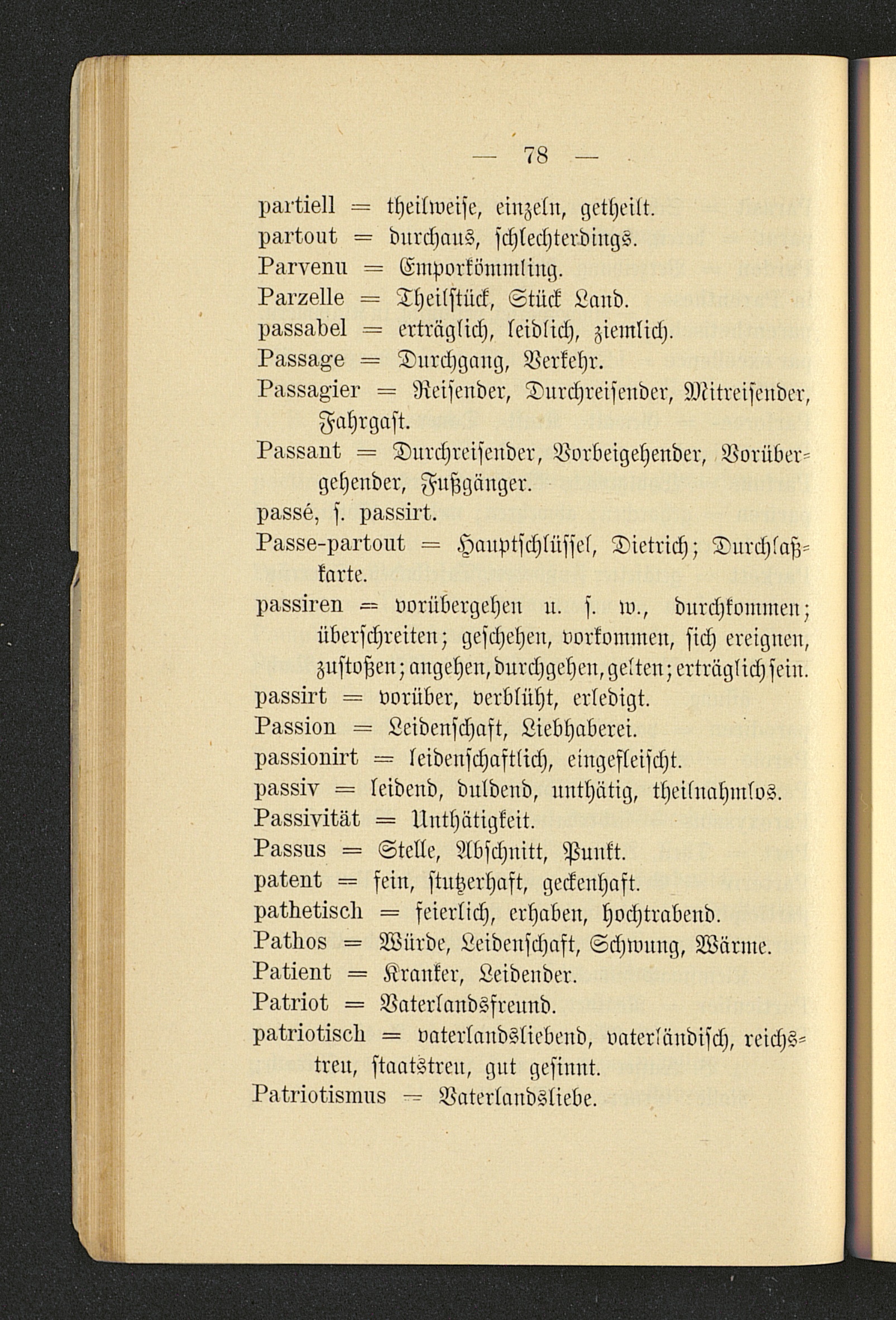 — 78 —

partiell = theilweise, einzeln, getheilt.
partout = durchaus, schlechterdings.
Parvenu = Emporkömmling.
Parzelle = Theilstück, Stück Land.
passabel = erträglich, leidlich, ziemlich.
Passage = Durchgang, Verkehr.
Passagier = Reisender, Durchreisender, Mitreisender, Fahrgast.
Passant = Durchreisender, Vorbeigehender, Vorübergehender, Fußgänger.
passé, s. passirt.
Passe-partout = Hauptschlüssel, Dietrich; Durchlaßkarte.
passiren = vorübergehen u. s. w., durchkommen; überschreiten; geschehen, vorkommen, sich ereignen, zustoßen; angehen, durchgehen, gelten; erträglich sein.
passirt = vorüber, verblüht, erledigt.
Passion = Leidenschaft, Liebhaberei.
passionirt = leidenschaftlich, eingefleischt.
passiv = leidend, duldend, unthätig, theilnahmlos.
Passivität = Unthätigkeit.
Passus = Stelle, Abschnitt, Punkt.
patent = fein, stutzerhaft, geckenhaft.
pathetisch = feierlich, erhaben, hochtrabend.
Pathos = Würde, Leidenschaft, Schwung, Wärme.
Patient = Kranker, Leidender.
Patriot = Vaterlandsfreund.
patriotisch = vaterlandsliebend, vaterländisch, reichstreu, staatstreu, gut gesinnt.
Patriotismus = Vaterlandsliebe.